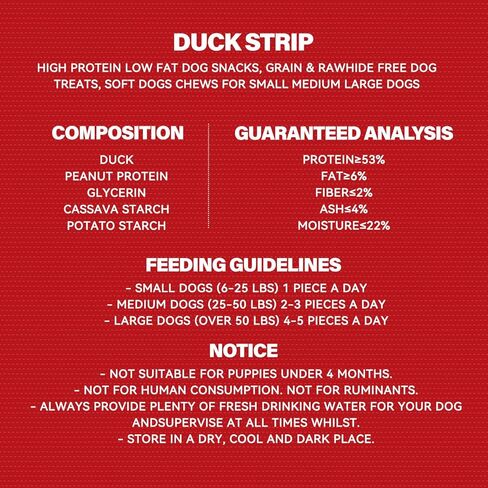 DUCK STRIP

HIGH PROTEIN LOW FAT DOG SNACKS, GRAIN & RAWHIDE FREE DOG TREATS, SOFT DOGS CHEWS FOR SMALL MEDIUM LARGE DOGS

COMPOSITION

DUCK
PEANUT PROTEIN
GLYCERIN
CASSAVA STARCH
POTATO STARCH

GUARANTEED ANALYSIS

PROTEIN≥53%
FAT≥6%
FIBER≤2%
ASH≤4%
MOISTURE≤22%

FEEDING GUIDELINES

- SMALL DOGS (6-25 LBS) 1 PIECE A DAY
- MEDIUM DOGS (25-50 LBS) 2-3 PIECES A DAY
- LARGE DOGS (OVER 50 LBS) 4-5 PIECES A DAY

NOTICE

- NOT SUITABLE FOR PUPPIES UNDER 4 MONTHS.
- NOT FOR HUMAN CONSUMPTION. NOT FOR RUMINANTS.
- ALWAYS PROVIDE PLENTY OF FRESH DRINKING WATER FOR YOUR DOG ANDSUPERVISE AT ALL TIMES WHILST.
- STORE IN A DRY, COOL AND DARK PLACE.